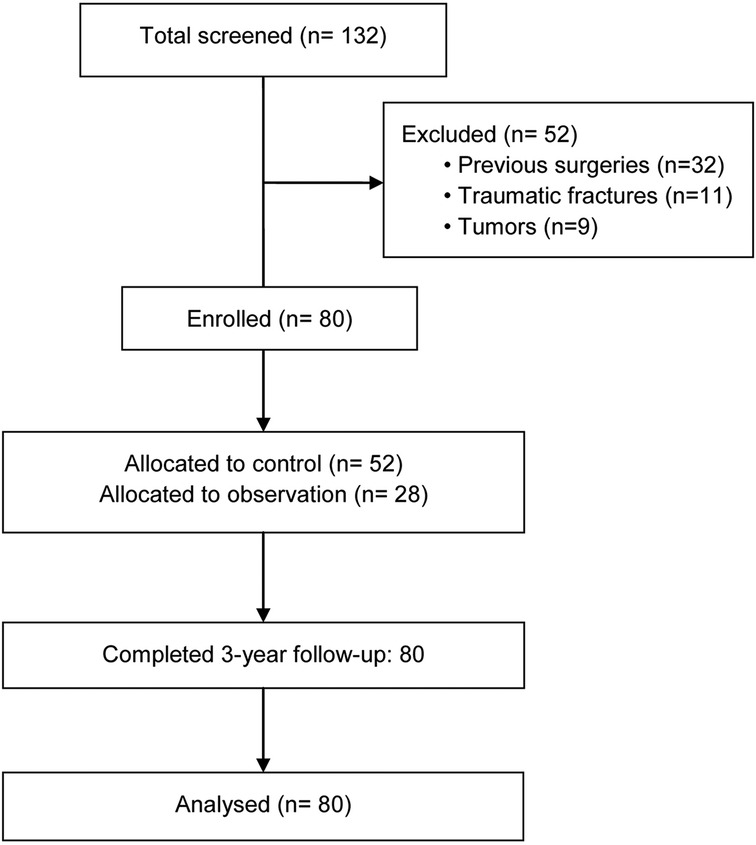 Total screened (n= 132)

Excluded (n= 52)
• Previous surgeries (n=32)
• Traumatic fractures (n=11)
• Tumors (n=9)

Enrolled (n= 80)

Allocated to control (n= 52)
Allocated to observation (n= 28)

Completed 3-year follow-up: 80

Analysed (n= 80)